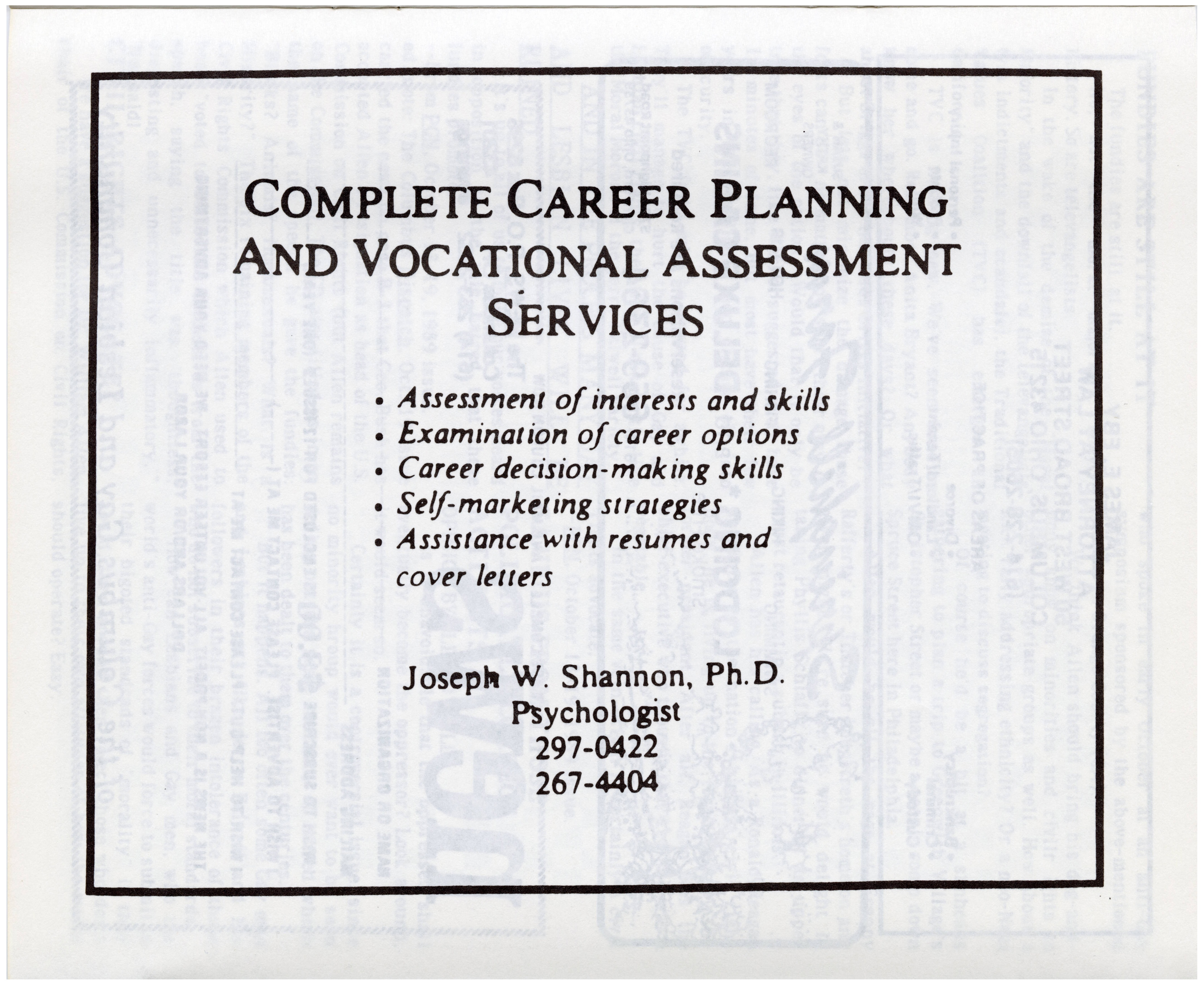 COMPLETE CAREER PLANNING AND VOCATIONAL ASSESSMENT SERVICES

• Assessment of interests and skills
• Examination of career options
• Career decision-making skills
• Self-marketing strategies
• Assistance with resumes and cover letters

Joseph W. Shannon, Ph.D.
Psychologist
297-0422
267-4404